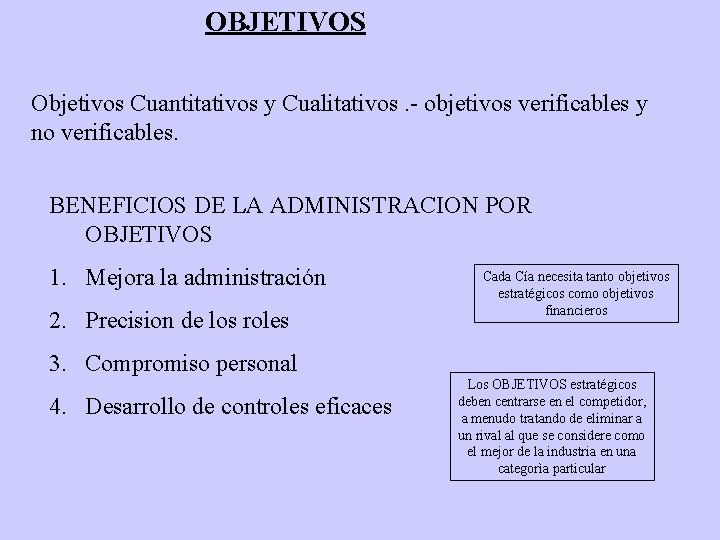 OBJETIVOS

Objetivos Cuantitativos y Cualitativos .- objetivos verificables y no verificables.

BENEFICIOS DE LA ADMINISTRACION POR OBJETIVOS

1. Mejora la administración
2. Precision de los roles
3. Compromiso personal
4. Desarrollo de controles eficaces

Cada Cía necesita tanto objetivos estratégicos como objetivos financieros

Los OBJETIVOS estratégicos deben centrarse en el competidor, a menudo tratando de eliminar a un rival al que se considere como el mejor de la industria en una categoria particular